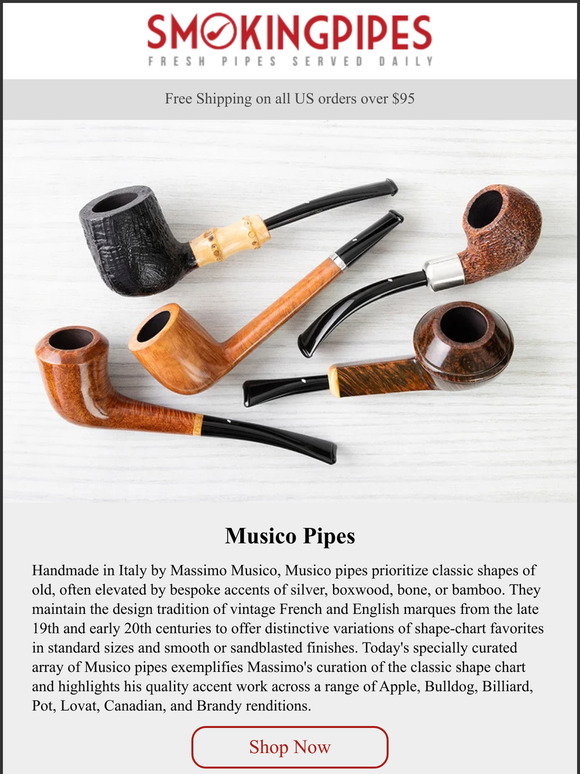 SMOKINGPIPES
FRESH PIPES SERVED DAILY

Free Shipping on all US orders over $95

Musico Pipes

Handmade in Italy by Massimo Musico, Musico pipes prioritize classic shapes of old, often elevated by bespoke accents of silver, boxwood, bone, or bamboo. They maintain the design tradition of vintage French and English marques from the late 19th and early 20th centuries to offer distinctive variations of shape-chart favorites in standard sizes and smooth or sandblasted finishes. Today's specially curated array of Musico pipes exemplifies Massimo's curation of the classic shape chart and highlights his quality accent work across a range of Apple, Bulldog, Billiard, Pot, Lovat, Canadian, and Brandy renditions.

Shop Now